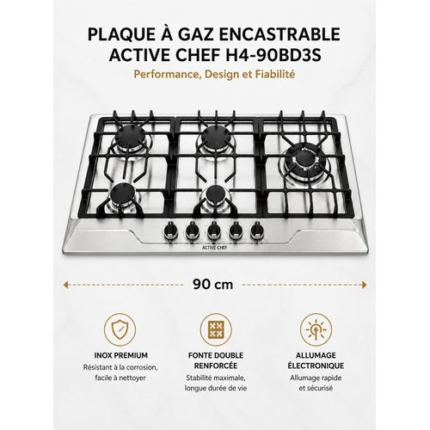 PLAQUE À GAZ ENCASTRABLE
ACTIVE CHEF H4-90BD3S

Performance, Design et Fiabilité

ACTIVE CHEF

90 cm

INOX PREMIUM
Résistant à la corrosion, facile à nettoyer

FONTE DOUBLE RENFORCÉE
Stabilité maximale, longue durée de vie

ALLUMAGE ÉLECTRONIQUE
Allumage rapide et sécurisé